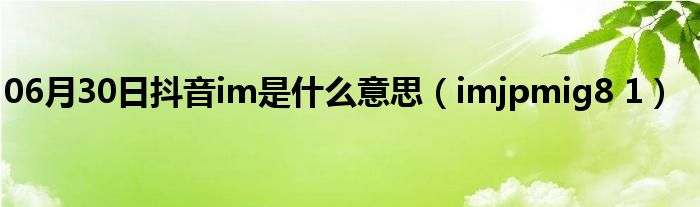 06月30日抖音im是什么意思（imjpmig8 1）